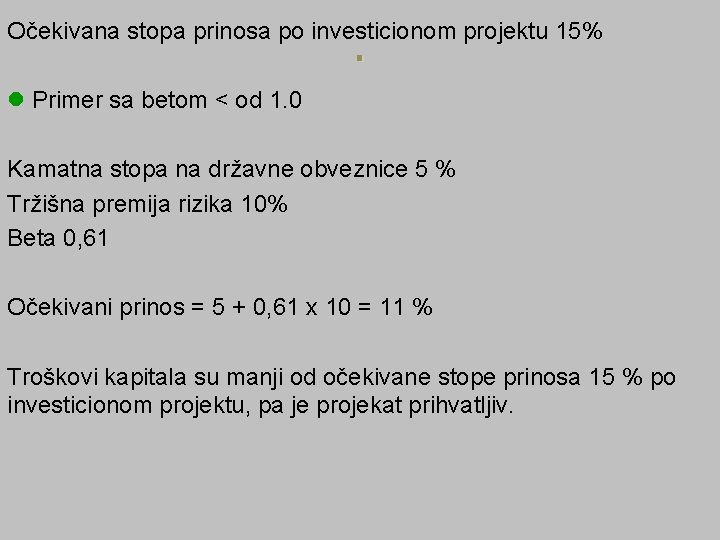 Očekivana stopa prinosa po investicionom projektu 15%

Primer sa betom < od 1.0

Kamatna stopa na državne obveznice 5 %
Tržišna premija rizika 10%
Beta 0,61

Očekivani prinos = 5 + 0,61 x 10 = 11 %

Troškovi kapitala su manji od očekivane stope prinosa 15 % po investicionom projektu, pa je projekat prihvatljiv.